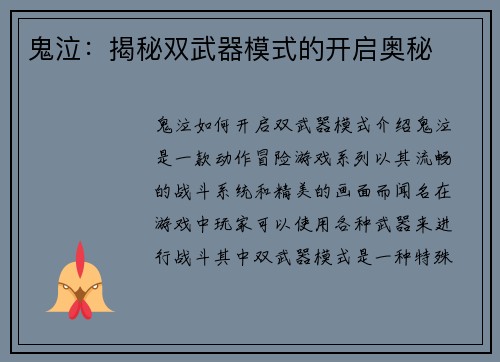 鬼泣：揭秘双武器模式的开启奥秘

鬼泣如何开启双武器模式介绍鬼泣是一款动作冒险游戏系列以其流畅的战斗系统和精美的画面而闻名在游戏中玩家可以使用各种武器来进行战斗其中双武器模式是一种特殊